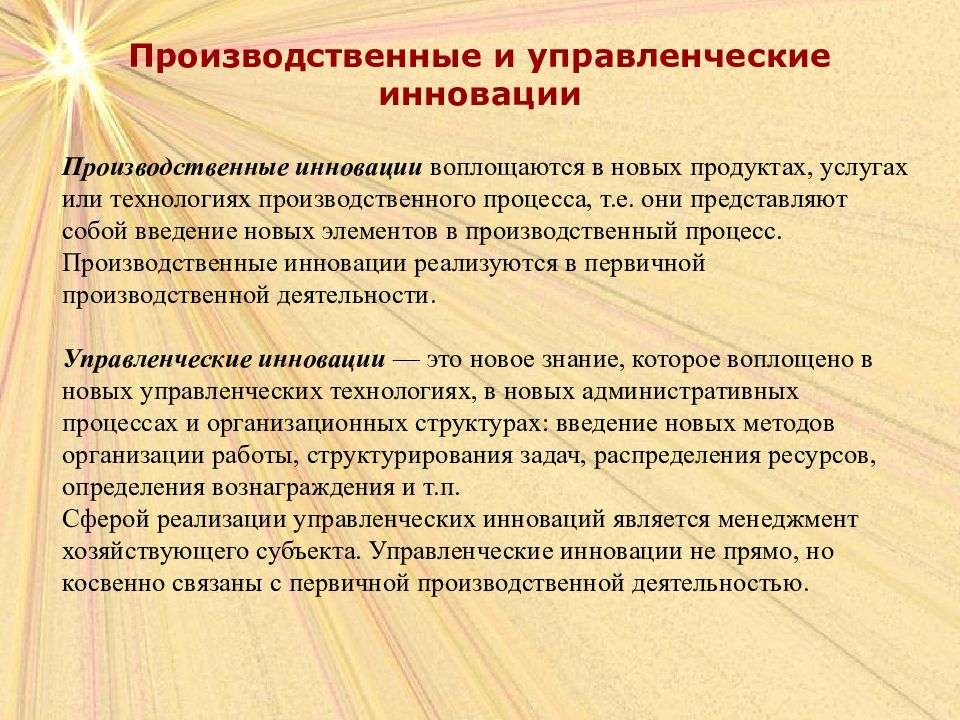 Производственные и управленческие инновации

Производственные инновации воплощаются в новых продуктах, услугах или технологиях производственного процесса, т.е. они представляют собой введение новых элементов в производственный процесс. Производственные инновации реализуются в первичной производственной деятельности.

Управленческие инновации — это новое знание, которое воплощено в новых управленческих технологиях, в новых административных процессах и организационных структурах: введение новых методов организации работы, структурирования задач, распределения ресурсов, определения вознаграждения и т.п.
Сферой реализации управленческих инноваций является менеджмент хозяйствующего субъекта. Управленческие инновации не прямо, но косвенно связаны с первичной производственной деятельностью.